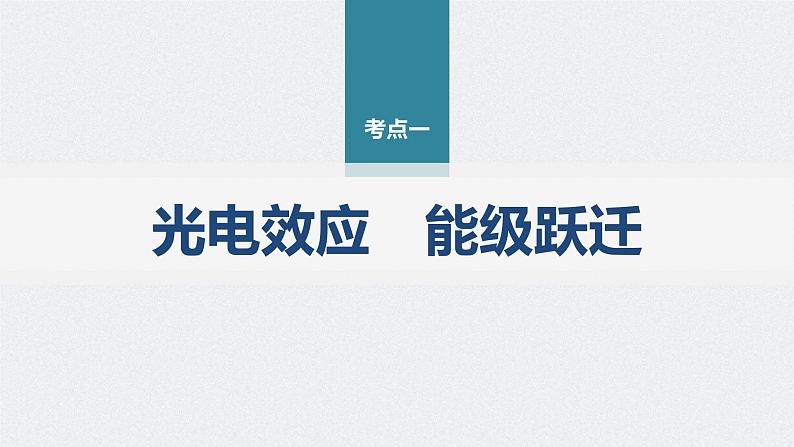 考点一

光电效应　能级跃迁